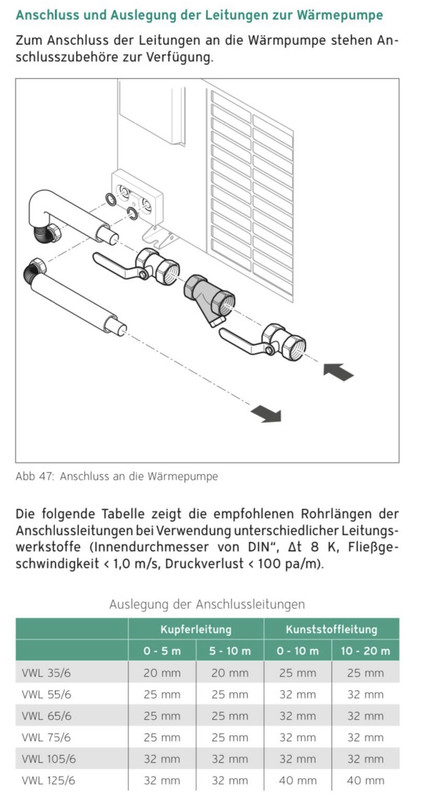 Anschluss und Auslegung der Leitungen zur Wärmepumpe

Zum Anschluss der Leitungen an die Wärmpumpe stehen Anschlusszubehöre zur Verfügung.

Abb 47: Anschluss an die Wärmepumpe

Die folgende Tabelle zeigt die empfohlenen Rohrlängen der Anschlussleitungen bei Verwendung unterschiedlicher Leitungswerkstoffe (Innendurchmesser von DIN", Δt 8 K, Fließgeschwindigkeit < 1,0 m/s, Druckverlust < 100 pa/m).

Auslegung der Anschlussleitungen

| | Kupferleitung | | Kunststoffleitung | |
|---|---|---|---|---|
| | 0 - 5 m | 5 - 10 m | 0 - 10 m | 10 - 20 m |
| VWL 35/6 | 20 mm | 20 mm | 25 mm | 25 mm |
| VWL 55/6 | 25 mm | 25 mm | 32 mm | 32 mm |
| VWL 65/6 | 25 mm | 25 mm | 32 mm | 32 mm |
| VWL 75/6 | 25 mm | 25 mm | 32 mm | 32 mm |
| VWL 105/6 | 32 mm | 32 mm | 32 mm | 32 mm |
| VWL 125/6 | 32 mm | 32 mm | 40 mm | 40 mm |